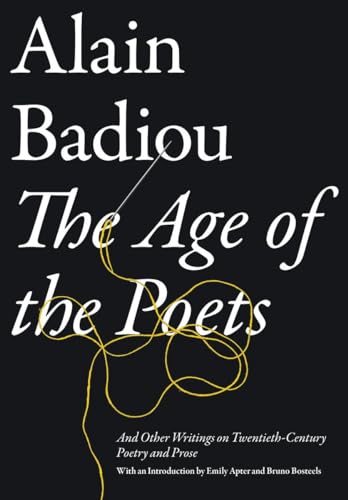 Alain Badiou

The Age of the Poets

And Other Writings on Twentieth-Century Poetry and Prose

With an Introduction by Emily Apter and Bruno Bosteels